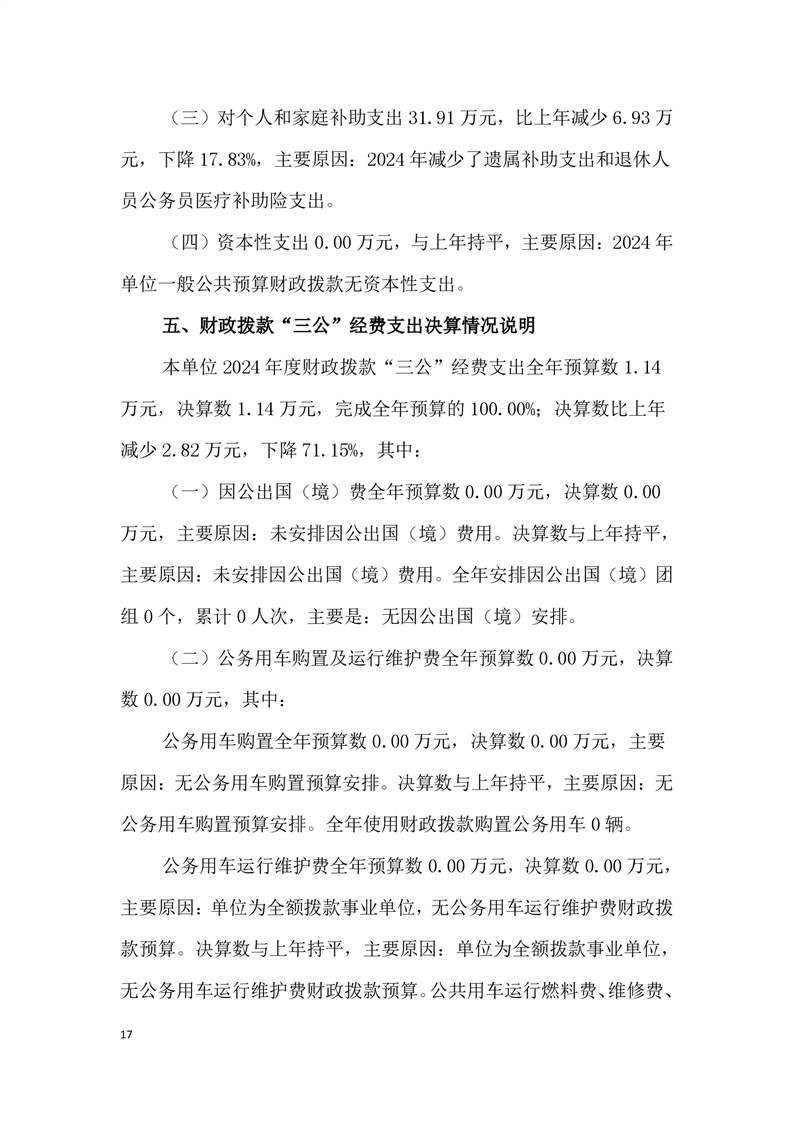 （三）对个人和家庭补助支出 31.91 万元，比上年减少 6.93 万元，下降 17.83%，主要原因：2024 年减少了遗属补助支出和退休人员公务员医疗补助险支出。

（四）资本性支出 0.00 万元，与上年持平，主要原因：2024 年单位一般公共预算财政拨款无资本性支出。

五、财政拨款“三公”经费支出决算情况说明

本单位 2024 年度财政拨款“三公”经费支出全年预算数 1.14 万元，决算数 1.14 万元，完成全年预算的 100.00%；决算数比上年减少 2.82 万元，下降 71.15%，其中：

（一）因公出国（境）费全年预算数 0.00 万元，决算数 0.00 万元，主要原因：未安排因公出国（境）费用。决算数与上年持平，主要原因：未安排因公出国（境）费用。全年安排因公出国（境）团组 0 个，累计 0 人次，主要是：无因公出国（境）安排。

（二）公务用车购置及运行维护费全年预算数 0.00 万元，决算数 0.00 万元，其中：

公务用车购置全年预算数 0.00 万元，决算数 0.00 万元，主要原因：无公务用车购置预算安排。决算数与上年持平，主要原因：无公务用车购置预算安排。全年使用财政拨款购置公务用车 0 辆。

公务用车运行维护费全年预算数 0.00 万元，决算数 0.00 万元，主要原因：单位为全额拨款事业单位，无公务用车运行维护费财政拨款预算。决算数与上年持平，主要原因：单位为全额拨款事业单位，无公务用车运行维护费财政拨款预算。公共用车运行燃料费、维修费、

17